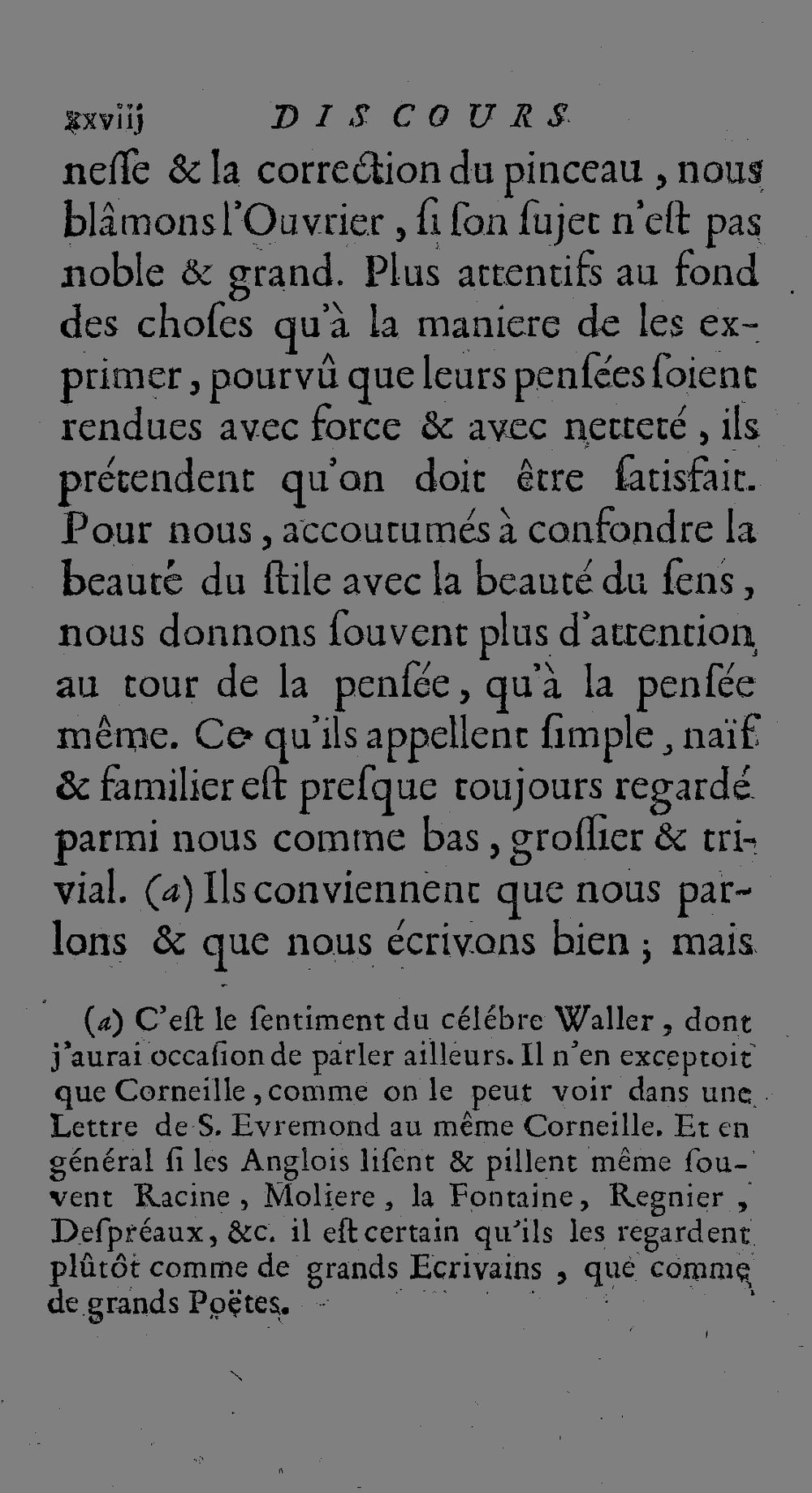 xxviij DISCOURS

neſſe & la correction du pinceau, nous blâmons l'Ouvrier, ſi ſon ſujet n'eſt pas noble & grand. Plus attentifs au fond des choſes qu'à la maniere de les exprimer, pourvû que leurs penſées ſoient rendues avec force & avec netteté, ils prétendent qu'on doit être ſatisfait. Pour nous, accoutumés à confondre la beauté du ſtile avec la beauté du ſens, nous donnons ſouvent plus d'attention au tour de la penſée, qu'à la penſée même. Ce qu'ils appellent ſimple, naïf & familier eſt preſque toujours regardé parmi nous comme bas, groſſier & trivial. (a) Ils conviennent que nous parlons & que nous écrivons bien; mais

(a) C'eſt le ſentiment du célébre Waller, dont j'aurai occaſion de parler ailleurs. Il n'en exceptoit que Corneille, comme on le peut voir dans une Lettre de S. Evremond au même Corneille. Et en général ſi les Anglois liſent & pillent même ſouvent Racine, Moliere, la Fontaine, Regnier, Deſpréaux, &c. il eſt certain qu'ils les regardent plûtôt comme de grands Ecrivains, que comme de grands Poëtes.